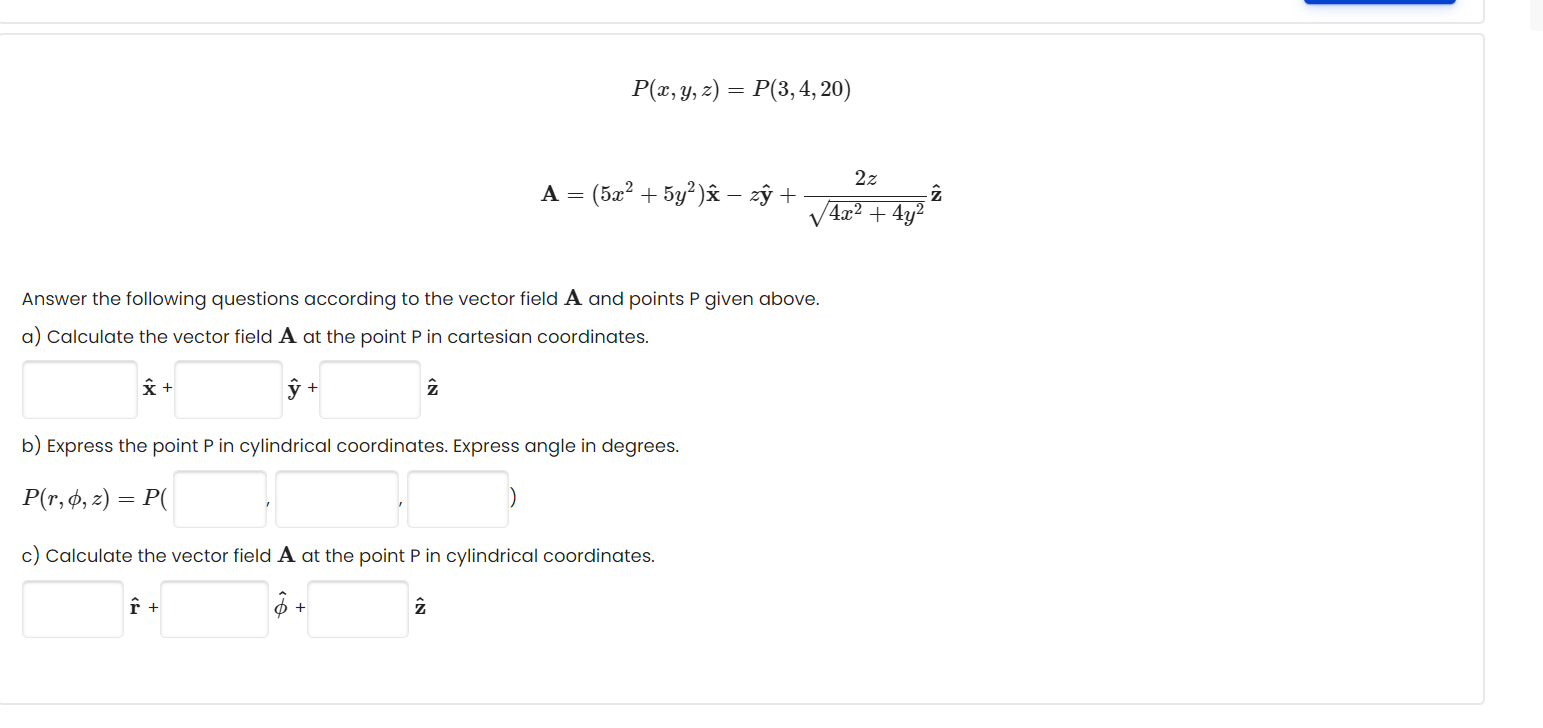 $P(x, y, z) = P(3, 4, 20)$

$\mathbf{A} = (5x^2 + 5y^2)\hat{\mathbf{x}} - z\hat{\mathbf{y}} + \frac{2z}{\sqrt{4x^2 + 4y^2}}\hat{\mathbf{z}}$

Answer the following questions according to the vector field $\mathbf{A}$ and points P given above.

a) Calculate the vector field $\mathbf{A}$ at the point P in cartesian coordinates.

$\hat{\mathbf{x}}$ + $\hat{\mathbf{y}}$ + $\hat{\mathbf{z}}$

b) Express the point P in cylindrical coordinates. Express angle in degrees.

$P(r, \phi, z) = P($ , , $)$

c) Calculate the vector field $\mathbf{A}$ at the point P in cylindrical coordinates.

$\hat{\mathbf{r}}$ + $\hat{\phi}$ + $\hat{\mathbf{z}}$